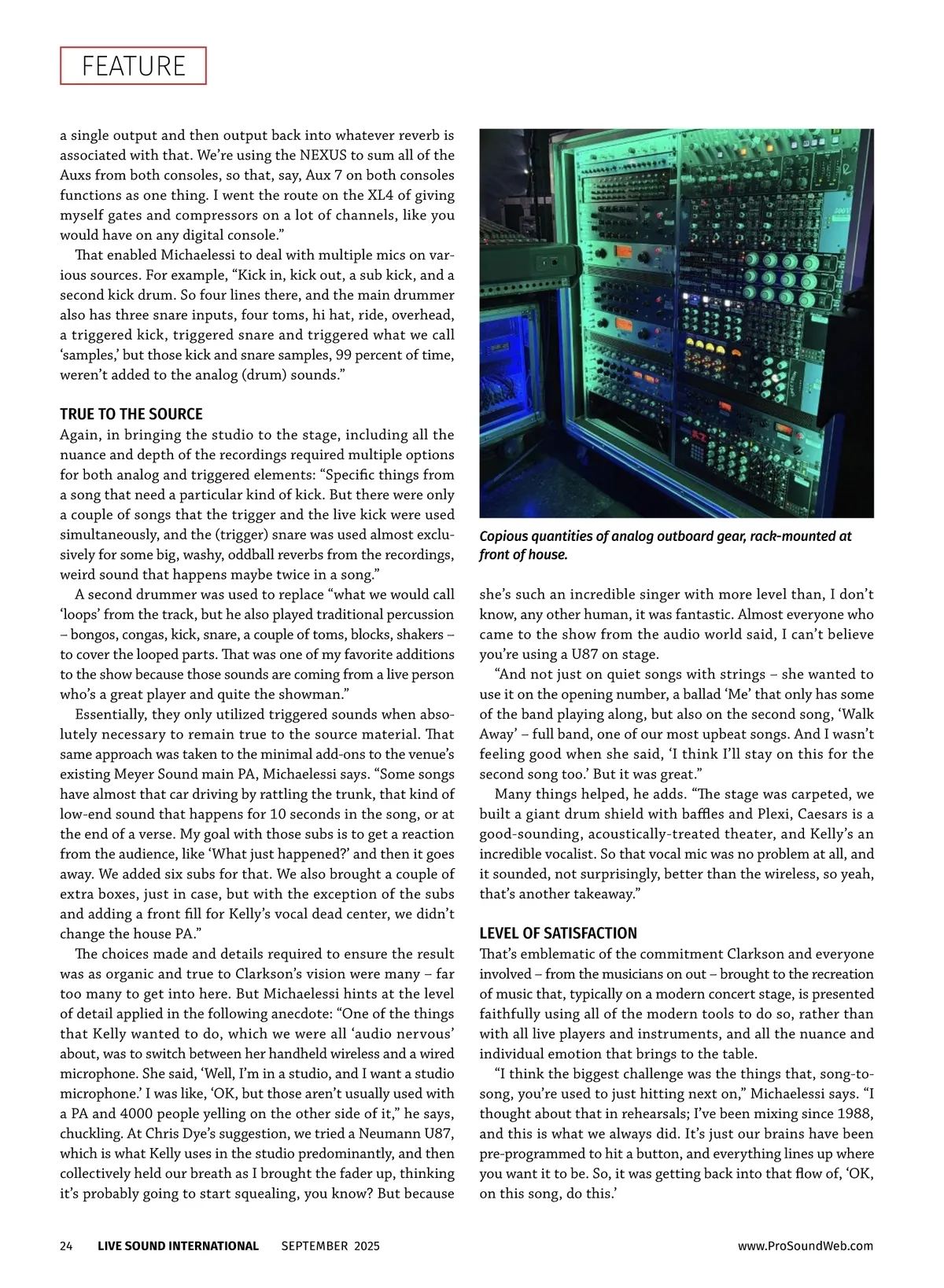 FEATURE

a single output and then output back into whatever reverb is associated with that. We're using the NEXUS to sum all of the Auxs from both consoles, so that, say, Aux 7 on both consoles functions as one thing. I went the route on the XL4 of giving myself gates and compressors on a lot of channels, like you would have on any digital console."

That enabled Michaelessi to deal with multiple mics on various sources. For example, "Kick in, kick out, a sub kick, and a second kick drum. So four lines there, and the main drummer also has three snare inputs, four toms, hi hat, ride, overhead, a triggered kick, triggered snare and triggered what we call 'samples,' but those kick and snare samples, 99 percent of time, weren't added to the analog (drum) sounds."

TRUE TO THE SOURCE

Again, in bringing the studio to the stage, including all the nuance and depth of the recordings required multiple options for both analog and triggered elements: "Specific things from a song that need a particular kind of kick. But there were only a couple of songs that the trigger and the live kick were used simultaneously, and the (trigger) snare was used almost exclusively for some big, washy, oddball reverbs from the recordings, weird sound that happens maybe twice in a song."

A second drummer was used to replace "what we would call 'loops' from the track, but he also played traditional percussion – bongos, congas, kick, snare, a couple of toms, blocks, shakers – to cover the looped parts. That was one of my favorite additions to the show because those sounds are coming from a live person who's a great player and quite the showman."

Essentially, they only utilized triggered sounds when absolutely necessary to remain true to the source material. That same approach was taken to the minimal add-ons to the venue's existing Meyer Sound main PA, Michaelessi says. "Some songs have almost that car driving by rattling the trunk, that kind of low-end sound that happens for 10 seconds in the song, or at the end of a verse. My goal with those subs is to get a reaction from the audience, like 'What just happened?' and then it goes away. We added six subs for that. We also brought a couple of extra boxes, just in case, but with the exception of the subs and adding a front fill for Kelly's vocal dead center, we didn't change the house PA."

The choices made and details required to ensure the result was as organic and true to Clarkson's vision were many – far too many to get into here. But Michaelessi hints at the level of detail applied in the following anecdote: "One of the things that Kelly wanted to do, which we were all 'audio nervous' about, was to switch between her handheld wireless and a wired microphone. She said, 'Well, I'm in a studio, and I want a studio microphone.' I was like, 'OK, but those aren't usually used with a PA and 4000 people yelling on the other side of it," he says, chuckling. At Chris Dye's suggestion, we tried a Neumann U87, which is what Kelly uses in the studio predominantly, and then collectively held our breath as I brought the fader up, thinking it's probably going to start squealing, you know? But because

Copious quantities of analog outboard gear, rack-mounted at front of house.

she's such an incredible singer with more level than, I don't know, any other human, it was fantastic. Almost everyone who came to the show from the audio world said, I can't believe you're using a U87 on stage.

"And not just on quiet songs with strings – she wanted to use it on the opening number, a ballad 'Me' that only has some of the band playing along, but also on the second song, 'Walk Away' – full band, one of our most upbeat songs. And I wasn't feeling good when she said, 'I think I'll stay on this for the second song too.' But it was great."

Many things helped, he adds. "The stage was carpeted, we built a giant drum shield with baffles and Plexi, Caesars is a good-sounding, acoustically-treated theater, and Kelly's an incredible vocalist. So that vocal mic was no problem at all, and it sounded, not surprisingly, better than the wireless, so yeah, that's another takeaway."

LEVEL OF SATISFACTION

That's emblematic of the commitment Clarkson and everyone involved – from the musicians on out – brought to the recreation of music that, typically on a modern concert stage, is presented faithfully using all of the modern tools to do so, rather than with all live players and instruments, and all the nuance and individual emotion that brings to the table.

"I think the biggest challenge was the things that, song-to-song, you're used to just hitting next on," Michaelessi says. "I thought about that in rehearsals; I've been mixing since 1988, and this is what we always did. It's just our brains have been pre-programmed to hit a button, and everything lines up where you want it to be. So, it was getting back into that flow of, 'OK, on this song, do this.'

24 LIVE SOUND INTERNATIONAL SEPTEMBER 2025 www.ProSoundWeb.com